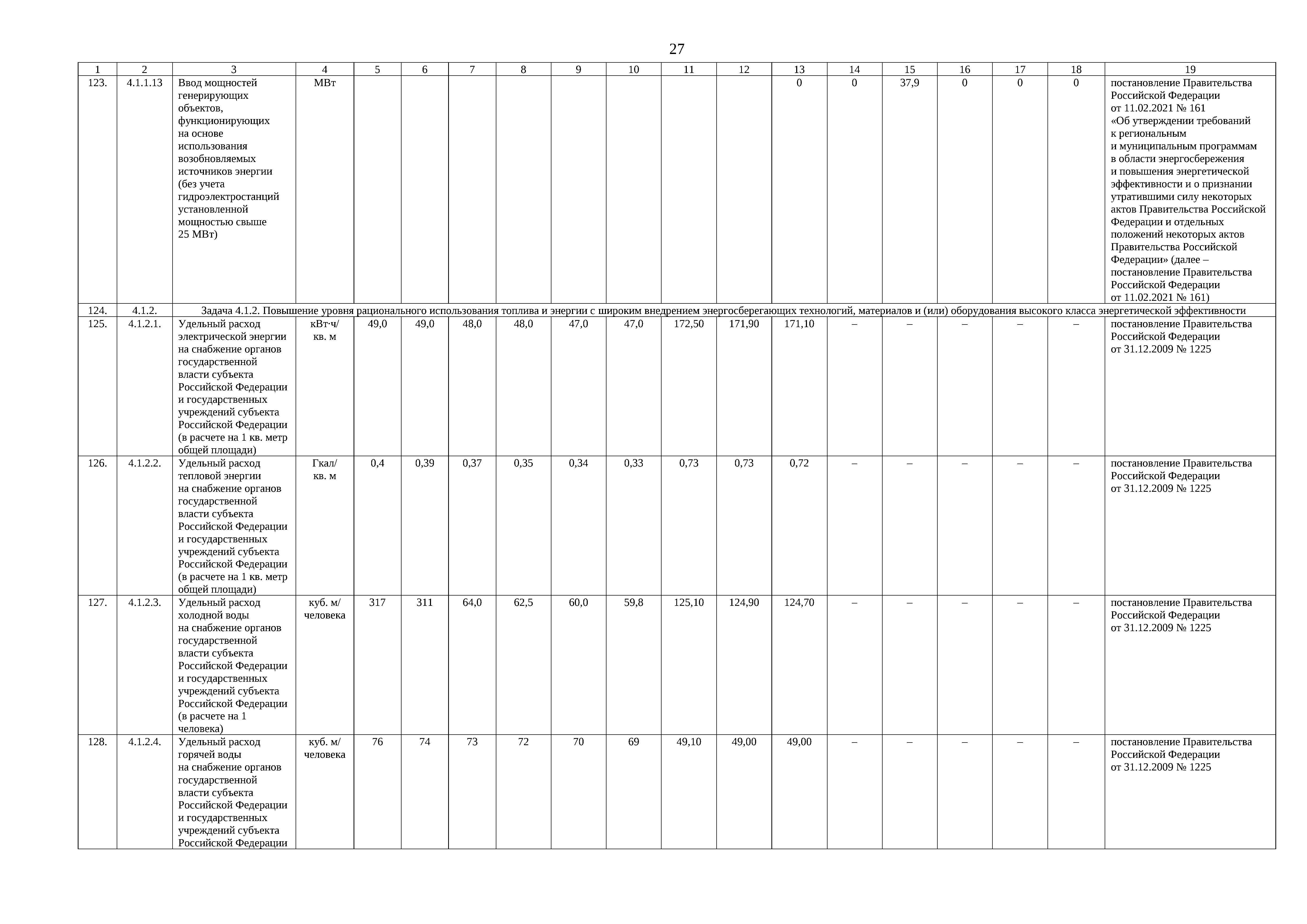 27

| 1 | 2 | 3 | 4 | 5 | 6 | 7 | 8 | 9 | 10 | 11 | 12 | 13 | 14 | 15 | 16 | 17 | 18 | 19 |
|---|---|---|---|---|---|---|---|---|---|---|---|---|---|---|---|---|---|---|
| 123. | 4.1.1.13 | Ввод мощностей генерирующих объектов, функционирующих на основе использования возобновляемых источников энергии (без учета гидроэлектростанций установленной мощностью свыше 25 МВт) | МВт | | | | | | | | | 0 | 0 | 37,9 | 0 | 0 | 0 | постановление Правительства Российской Федерации от 11.02.2021 № 161 «Об утверждении требований к региональным и муниципальным программам в области энергосбережения и повышения энергетической эффективности и о признании утратившими силу некоторых актов Правительства Российской Федерации и отдельных положений некоторых актов Правительства Российской Федерации» (далее – постановление Правительства Российской Федерации от 11.02.2021 № 161) |
| 124. | 4.1.2. | Задача 4.1.2. Повышение уровня рационального использования топлива и энергии с широким внедрением энергосберегающих технологий, материалов и (или) оборудования высокого класса энергетической эффективности | | | | | | | | | | | | | | | | |
| 125. | 4.1.2.1. | Удельный расход электрической энергии на снабжение органов государственной власти субъекта Российской Федерации и государственных учреждений субъекта Российской Федерации (в расчете на 1 кв. метр общей площади) | кВт·ч/ кв. м | 49,0 | 49,0 | 48,0 | 48,0 | 47,0 | 47,0 | 172,50 | 171,90 | 171,10 | – | – | – | – | – | постановление Правительства Российской Федерации от 31.12.2009 № 1225 |
| 126. | 4.1.2.2. | Удельный расход тепловой энергии на снабжение органов государственной власти субъекта Российской Федерации и государственных учреждений субъекта Российской Федерации (в расчете на 1 кв. метр общей площади) | Гкал/ кв. м | 0,4 | 0,39 | 0,37 | 0,35 | 0,34 | 0,33 | 0,73 | 0,73 | 0,72 | – | – | – | – | – | постановление Правительства Российской Федерации от 31.12.2009 № 1225 |
| 127. | 4.1.2.3. | Удельный расход холодной воды на снабжение органов государственной власти субъекта Российской Федерации и государственных учреждений субъекта Российской Федерации (в расчете на 1 человека) | куб. м/ человека | 317 | 311 | 64,0 | 62,5 | 60,0 | 59,8 | 125,10 | 124,90 | 124,70 | – | – | – | – | – | постановление Правительства Российской Федерации от 31.12.2009 № 1225 |
| 128. | 4.1.2.4. | Удельный расход горячей воды на снабжение органов государственной власти субъекта Российской Федерации и государственных учреждений субъекта Российской Федерации | куб. м/ человека | 76 | 74 | 73 | 72 | 70 | 69 | 49,10 | 49,00 | 49,00 | – | – | – | – | – | постановление Правительства Российской Федерации от 31.12.2009 № 1225 |